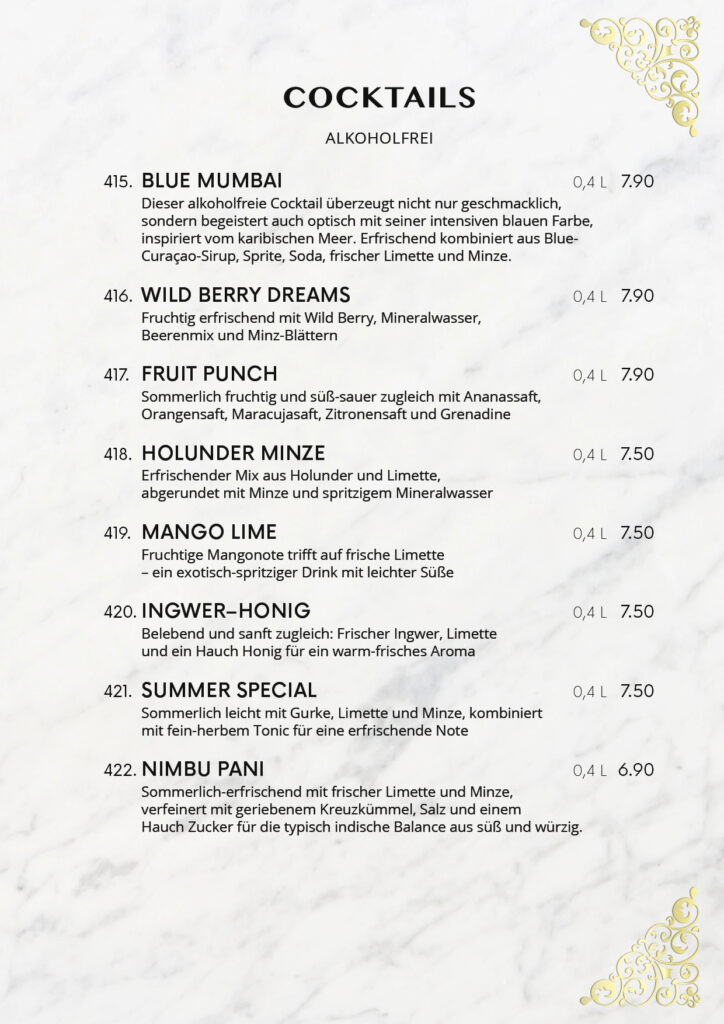 COCKTAILS

ALKOHOLFREI

415. BLUE MUMBAI 0,4 L 7.90
Dieser alkoholfreie Cocktail überzeugt nicht nur geschmacklich, sondern begeistert auch optisch mit seiner intensiven blauen Farbe, inspiriert vom karibischen Meer. Erfrischend kombiniert aus Blue-Curaçao-Sirup, Sprite, Soda, frischer Limette und Minze.

416. WILD BERRY DREAMS 0,4 L 7.90
Fruchtig erfrischend mit Wild Berry, Mineralwasser, Beerenmix und Minz-Blättern

417. FRUIT PUNCH 0,4 L 7.90
Sommerlich fruchtig und süß-sauer zugleich mit Ananassaft, Orangensaft, Maracujasaft, Zitronensaft und Grenadine

418. HOLUNDER MINZE 0,4 L 7.50
Erfrischender Mix aus Holunder und Limette, abgerundet mit Minze und spritzigem Mineralwasser

419. MANGO LIME 0,4 L 7.50
Fruchtige Mangonote trifft auf frische Limette – ein exotisch-spritziger Drink mit leichter Süße

420. INGWER–HONIG 0,4 L 7.50
Belebend und sanft zugleich: Frischer Ingwer, Limette und ein Hauch Honig für ein warm-frisches Aroma

421. SUMMER SPECIAL 0,4 L 7.50
Sommerlich leicht mit Gurke, Limette und Minze, kombiniert mit fein-herbem Tonic für eine erfrischende Note

422. NIMBU PANI 0,4 L 6.90
Sommerlich-erfrischend mit frischer Limette und Minze, verfeinert mit geriebenem Kreuzkümmel, Salz und einem Hauch Zucker für die typisch indische Balance aus süß und würzig.